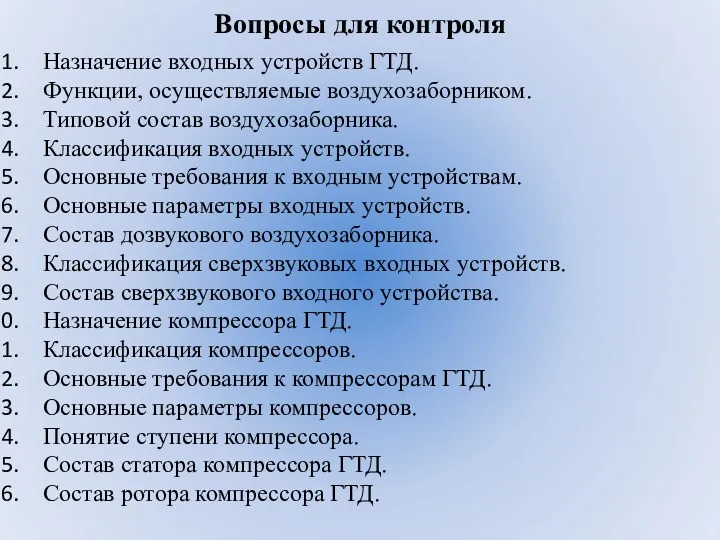 Вопросы для контроля

1. Назначение входных устройств ГТД.
2. Функции, осуществляемые воздухозаборником.
3. Типовой состав воздухозаборника.
4. Классификация входных устройств.
5. Основные требования к входным устройствам.
6. Основные параметры входных устройств.
7. Состав дозвукового воздухозаборника.
8. Классификация сверхзвуковых входных устройств.
9. Состав сверхзвукового входного устройства.
0. Назначение компрессора ГТД.
1. Классификация компрессоров.
2. Основные требования к компрессорам ГТД.
3. Основные параметры компрессоров.
4. Понятие ступени компрессора.
5. Состав статора компрессора ГТД.
6. Состав ротора компрессора ГТД.